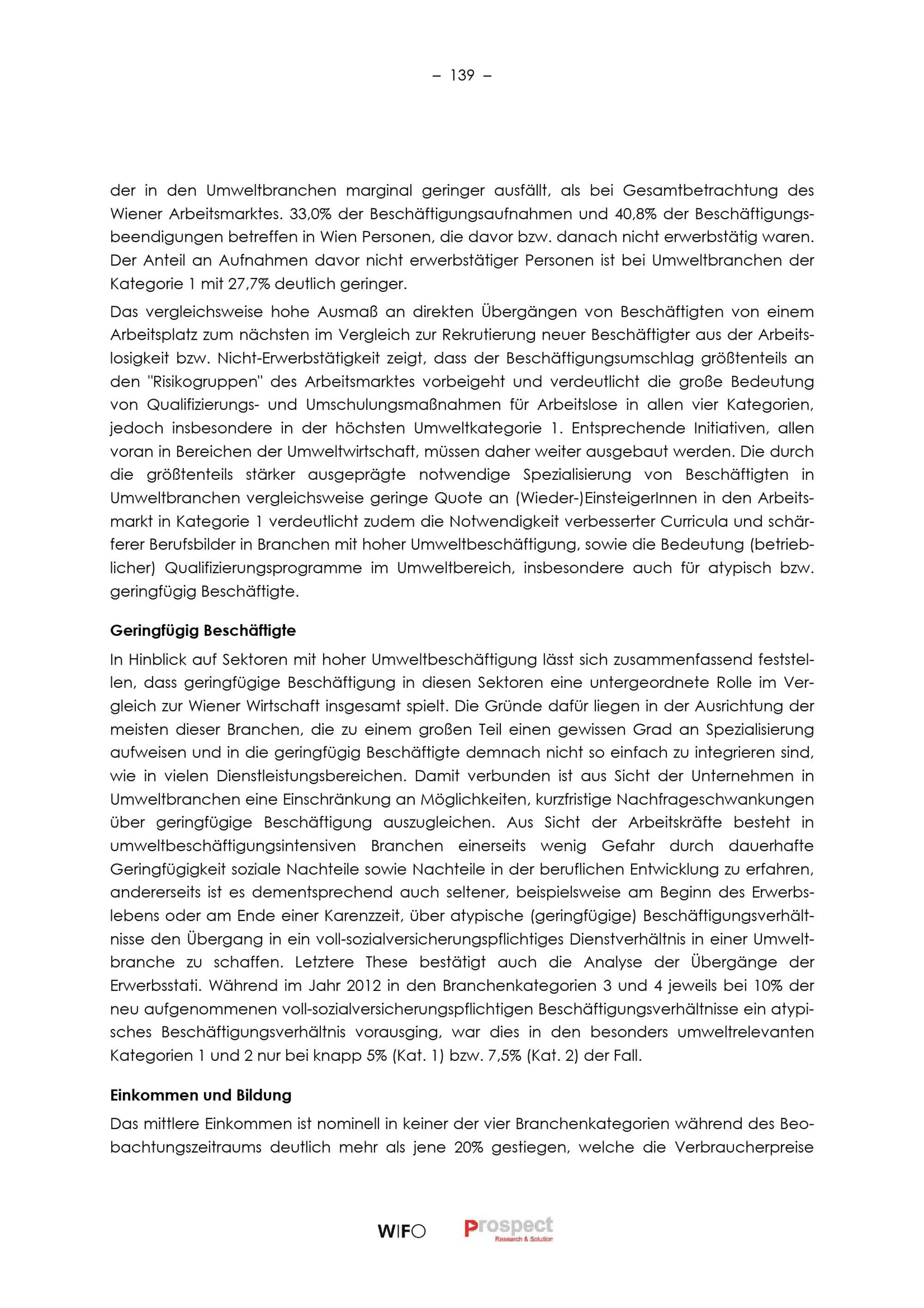 – 139 –

der in den Umweltbranchen marginal geringer ausfällt, als bei Gesamtbetrachtung des Wiener Arbeitsmarktes. 33,0% der Beschäftigungsaufnahmen und 40,8% der Beschäftigungsbeendigungen betreffen in Wien Personen, die davor bzw. danach nicht erwerbstätig waren. Der Anteil an Aufnahmen davor nicht erwerbstätiger Personen ist bei Umweltbranchen der Kategorie 1 mit 27,7% deutlich geringer.

Das vergleichsweise hohe Ausmaß an direkten Übergängen von Beschäftigten von einem Arbeitsplatz zum nächsten im Vergleich zur Rekrutierung neuer Beschäftigter aus der Arbeitslosigkeit bzw. Nicht-Erwerbstätigkeit zeigt, dass der Beschäftigungsumschlag größtenteils an den "Risikogruppen" des Arbeitsmarktes vorbeigeht und verdeutlicht die große Bedeutung von Qualifizierungs- und Umschulungsmaßnahmen für Arbeitslose in allen vier Kategorien, jedoch insbesondere in der höchsten Umweltkategorie 1. Entsprechende Initiativen, allen voran in Bereichen der Umweltwirtschaft, müssen daher weiter ausgebaut werden. Die durch die größtenteils stärker ausgeprägte notwendige Spezialisierung von Beschäftigten in Umweltbranchen vergleichsweise geringe Quote an (Wieder-)EinsteigerInnen in den Arbeitsmarkt in Kategorie 1 verdeutlicht zudem die Notwendigkeit verbesserter Curricula und schärferer Berufsbilder in Branchen mit hoher Umweltbeschäftigung, sowie die Bedeutung (betrieblicher) Qualifizierungsprogramme im Umweltbereich, insbesondere auch für atypisch bzw. geringfügig Beschäftigte.

Geringfügig Beschäftigte

In Hinblick auf Sektoren mit hoher Umweltbeschäftigung lässt sich zusammenfassend feststellen, dass geringfügige Beschäftigung in diesen Sektoren eine untergeordnete Rolle im Vergleich zur Wiener Wirtschaft insgesamt spielt. Die Gründe dafür liegen in der Ausrichtung der meisten dieser Branchen, die zu einem großen Teil einen gewissen Grad an Spezialisierung aufweisen und in die geringfügig Beschäftigte demnach nicht so einfach zu integrieren sind, wie in vielen Dienstleistungsbereichen. Damit verbunden ist aus Sicht der Unternehmen in Umweltbranchen eine Einschränkung an Möglichkeiten, kurzfristige Nachfrageschwankungen über geringfügige Beschäftigung auszugleichen. Aus Sicht der Arbeitskräfte besteht in umweltbeschäftigungsintensiven Branchen einerseits wenig Gefahr durch dauerhafte Geringfügigkeit soziale Nachteile sowie Nachteile in der beruflichen Entwicklung zu erfahren, andererseits ist es dementsprechend auch seltener, beispielsweise am Beginn des Erwerbslebens oder am Ende einer Karenzzeit, über atypische (geringfügige) Beschäftigungsverhältnisse den Übergang in ein voll-sozialversicherungspflichtiges Dienstverhältnis in einer Umweltbranche zu schaffen. Letztere These bestätigt auch die Analyse der Übergänge der Erwerbsstati. Während im Jahr 2012 in den Branchenkategorien 3 und 4 jeweils bei 10% der neu aufgenommenen voll-sozialversicherungspflichtigen Beschäftigungsverhältnisse ein atypisches Beschäftigungsverhältnis vorausging, war dies in den besonders umweltrelevanten Kategorien 1 und 2 nur bei knapp 5% (Kat. 1) bzw. 7,5% (Kat. 2) der Fall.

Einkommen und Bildung

Das mittlere Einkommen ist nominell in keiner der vier Branchenkategorien während des Beobachtungszeitraums deutlich mehr als jene 20% gestiegen, welche die Verbraucherpreise

WIFO Prospect Research & Solution